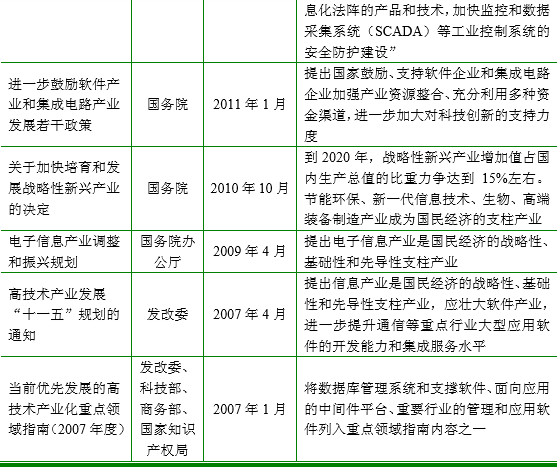 |  |  |  | 息化法阵的产品和技术，加快监控和数据采集系统（SCADA）等工业控制系统的安全防护建设” |
|---|---|---|---|
| 进一步鼓励软件产业和集成电路产业发展若干政策 | 国务院 | 2011 年 1 月 | 提出国家鼓励、支持软件企业和集成电路企业加强产业资源整合、充分利用多种资金渠道，进一步加大对科技创新的支持力度 |
| 关于加快培育和发展战略性新兴产业的决定 | 国务院 | 2010 年 10 月 | 到 2020 年，战略性新兴产业增加值占国内生产总值的比重力争达到 15%左右。节能环保、新一代信息技术、生物、高端装备制造产业成为国民经济的支柱产业 |
| 电子信息产业调整和振兴规划 | 国务院办公厅 | 2009 年 4 月 | 提出电子信息产业是国民经济的战略性、基础性和先导性支柱产业 |
| 高技术产业发展“十一五”规划的通知 | 发改委 | 2007 年 4 月 | 提出信息产业是国民经济的战略性、基础性和先导性支柱产业，应壮大软件产业，进一步提升通信等重点行业大型应用软件的开发能力和集成服务水平 |
| 当前优先发展的高技术产业化重点领域指南（2007 年度） | 发改委、科技部、商务部、国家知识产权局 | 2007 年 1 月 | 将数据库管理系统和支撑软件、面向应用的中间件平台、重要行业的管理和应用软件列入重点领域指南内容之一 |